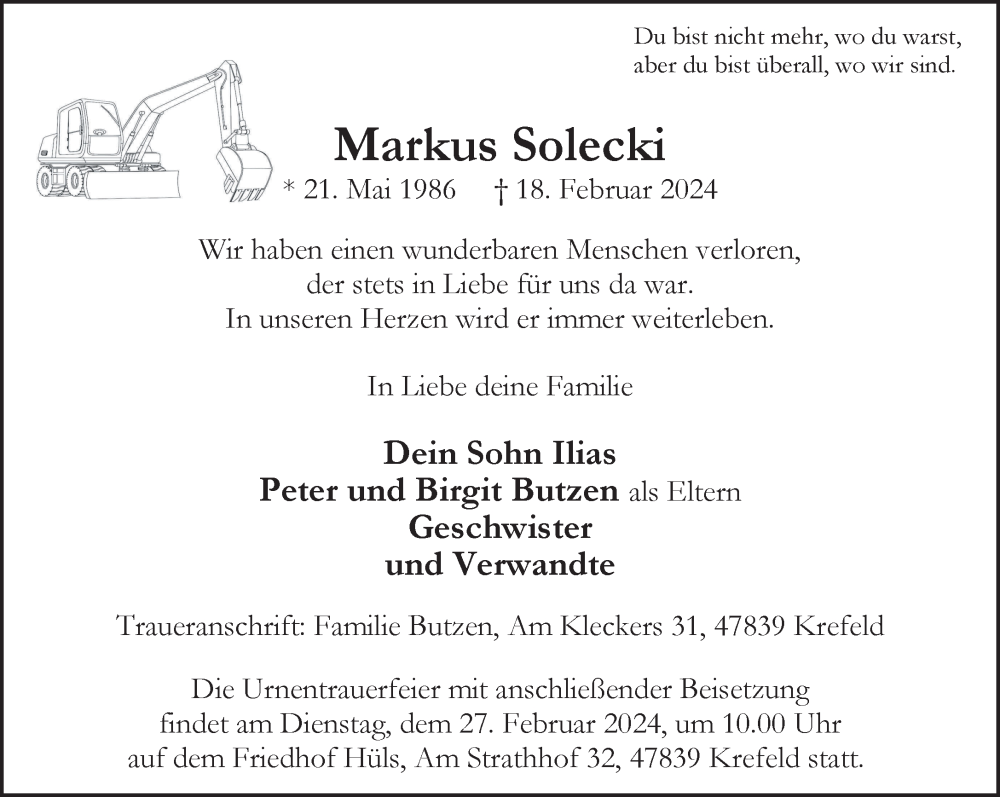 Du bist nicht mehr, wo du warst,
aber du bist überall, wo wir sind.

Markus Solecki
* 21. Mai 1986 † 18. Februar 2024

Wir haben einen wunderbaren Menschen verloren,
der stets in Liebe für uns da war.
In unseren Herzen wird er immer weiterleben.

In Liebe deine Familie

Dein Sohn Ilias
Peter und Birgit Butzen als Eltern
Geschwister
und Verwandte

Traueranschrift: Familie Butzen, Am Kleckers 31, 47839 Krefeld

Die Urnentrauerfeier mit anschließender Beisetzung
findet am Dienstag, dem 27. Februar 2024, um 10.00 Uhr
auf dem Friedhof Hüls, Am Strathhof 32, 47839 Krefeld statt.